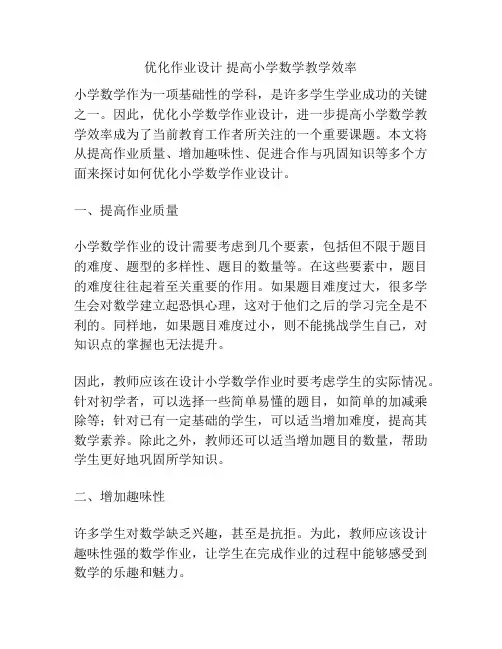 优化作业设计 提高小学数学教学效率

小学数学作为一项基础性的学科，是许多学生学业成功的关键之一。因此，优化小学数学作业设计，进一步提高小学数学教学效率成为了当前教育工作者所关注的一个重要课题。本文将从提高作业质量、增加趣味性、促进合作与巩固知识等多个方面来探讨如何优化小学数学作业设计。

一、提高作业质量

小学数学作业的设计需要考虑到几个要素，包括但不限于题目的难度、题型的多样性、题目的数量等。在这些要素中，题目的难度往往起着至关重要的作用。如果题目难度过大，很多学生会对数学建立起恐惧心理，这对于他们之后的学习完全是不利的。同样地，如果题目难度过小，则不能挑战学生自己，对知识点的掌握也无法提升。

因此，教师应该在设计小学数学作业时要考虑学生的实际情况。针对初学者，可以选择一些简单易懂的题目，如简单的加减乘除等；针对已有一定基础的学生，可以适当增加难度，提高其数学素养。除此之外，教师还可以适当增加题目的数量，帮助学生更好地巩固所学知识。

二、增加趣味性

许多学生对数学缺乏兴趣，甚至是抗拒。为此，教师应该设计趣味性强的数学作业，让学生在完成作业的过程中能够感受到数学的乐趣和魅力。